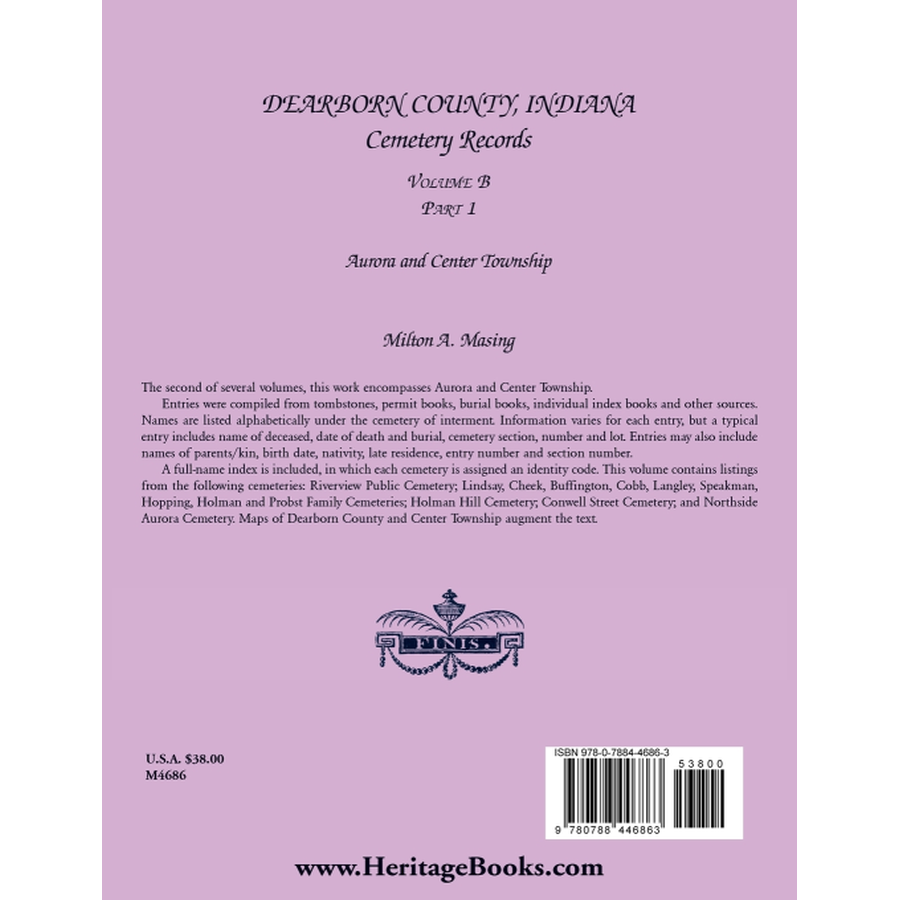 DEARBORN COUNTY, INDIANA
Cemetery Records

VOLUME B
PART 1

Aurora and Center Township

Milton A. Masing

The second of several volumes, this work encompasses Aurora and Center Township.

Entries were compiled from tombstones, permit books, burial books, individual index books and other sources. Names are listed alphabetically under the cemetery of interment. Information varies for each entry, but a typical entry includes name of deceased, date of death and burial, cemetery section, number and lot. Entries may also include names of parents/kin, birth date, nativity, late residence, entry number and section number.

A full-name index is included, in which each cemetery is assigned an identity code. This volume contains listings from the following cemeteries: Riverview Public Cemetery; Lindsay, Cheek, Buffington, Cobb, Langley, Speakman, Hopping, Holman and Probst Family Cemeteries; Holman Hill Cemetery; Conwell Street Cemetery; and Northside Aurora Cemetery. Maps of Dearborn County and Center Township augment the text.

FINIS.

U.S.A. $38.00
M4686

ISBN 978-0-7884-4686-3
53800
9 780788 446863

www.HeritageBooks.com